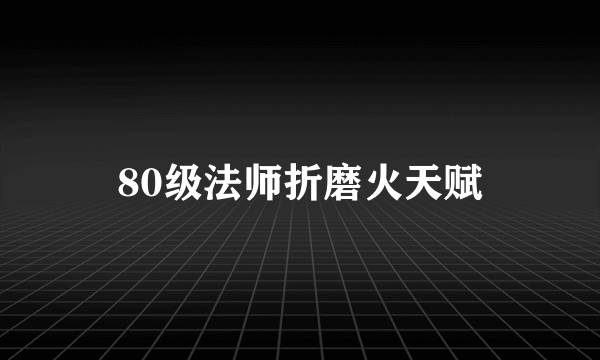 80级法师折磨火天赋